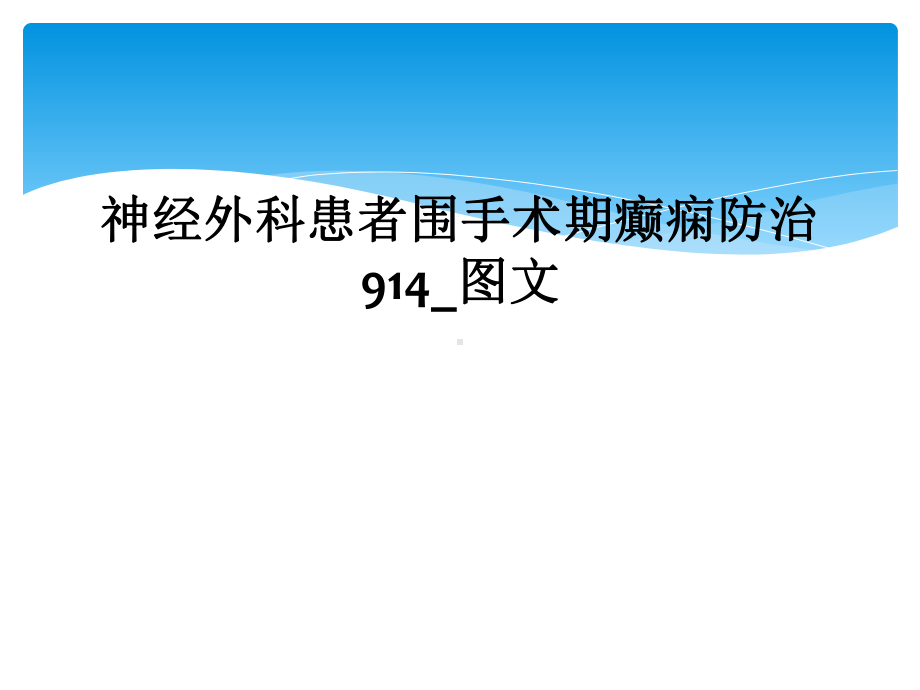 神经外科患者围手术期癫痫防治914_图文